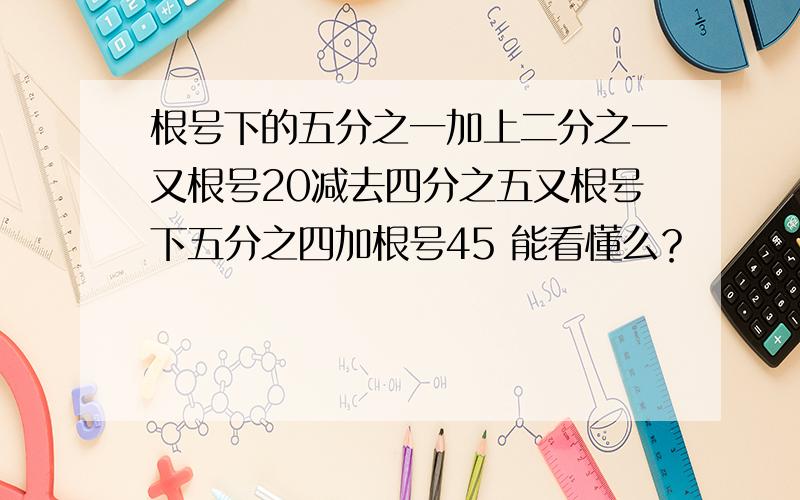 根号下的五分之一加上二分之一又根号20减去四分之五又根号下五分之四加根号45 能看懂么？